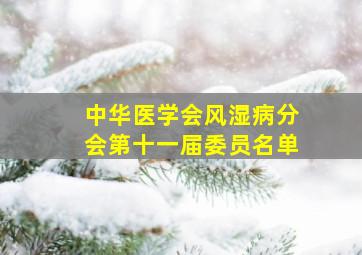 中华医学会风湿病分会第十一届委员名单